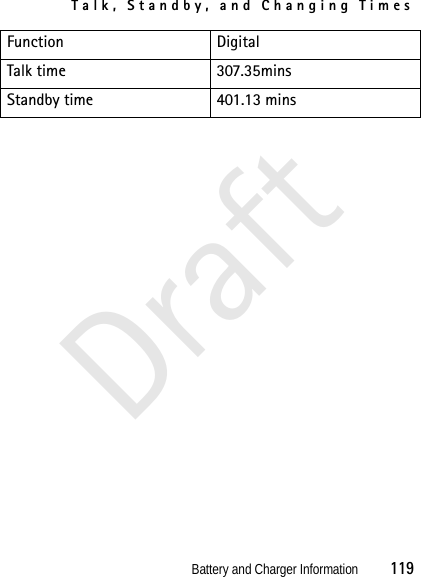 Talk, Standby, and Changing Times

| Function | Digital |
|---|---|
| Talk time | 307.35mins |
| Standby time | 401.13 mins |

Draft

Battery and Charger Information 119